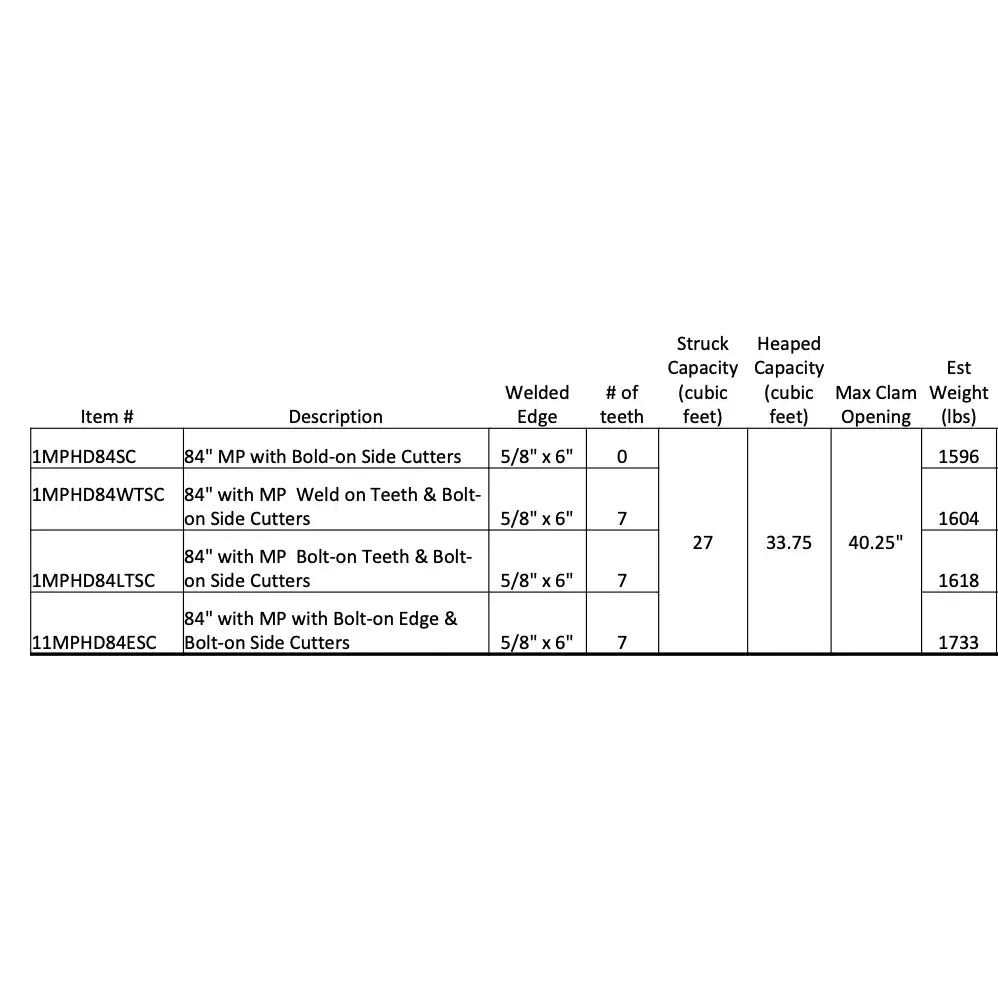 | Item # | Description | Welded Edge | # of teeth | Struck Capacity (cubic feet) | Heaped Capacity (cubic feet) | Max Clam Opening | Est Weight (lbs) |
|---|---|---|---|---|---|---|---|
| 1MPHD84SC | 84" MP with Bold-on Side Cutters | 5/8" x 6" | 0 | 27 | 33.75 | 40.25" | 1596 |
| 1MPHD84WTSC | 84" with MP Weld on Teeth & Bolt-on Side Cutters | 5/8" x 6" | 7 | | | | 1604 |
| 1MPHD84LTSC | 84" with MP Bolt-on Teeth & Bolt-on Side Cutters | 5/8" x 6" | 7 | | | | 1618 |
| 11MPHD84ESC | 84" with MP with Bolt-on Edge & Bolt-on Side Cutters | 5/8" x 6" | 7 | | | | 1733 |